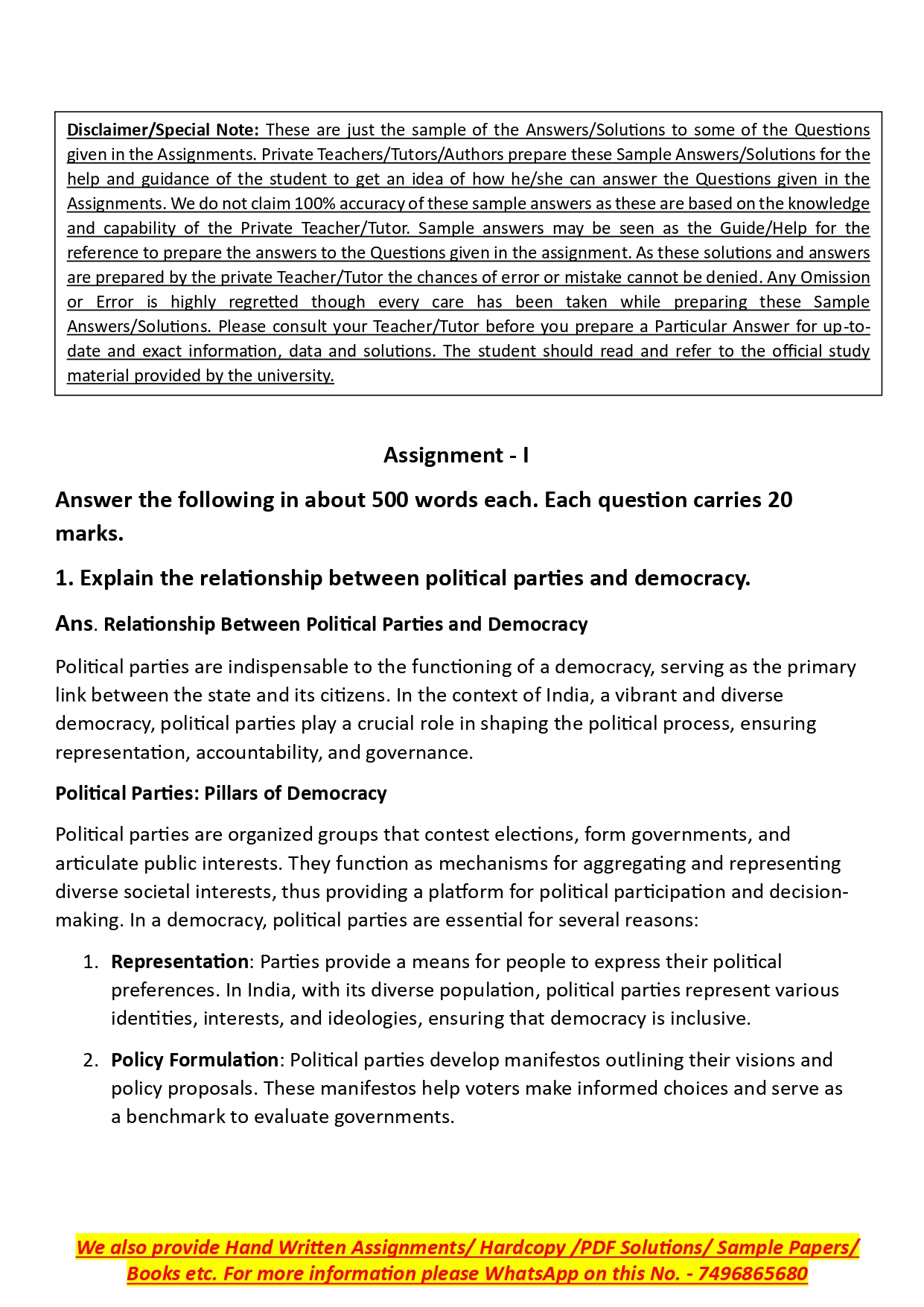 Disclaimer/Special Note: These are just the sample of the Answers/Solutions to some of the Questions given in the Assignments. Private Teachers/Tutors/Authors prepare these Sample Answers/Solutions for the help and guidance of the student to get an idea of how he/she can answer the Questions given in the Assignments. We do not claim 100% accuracy of these sample answers as these are based on the knowledge and capability of the Private Teacher/Tutor. Sample answers may be seen as the Guide/Help for the reference to prepare the answers to the Questions given in the assignment. As these solutions and answers are prepared by the private Teacher/Tutor the chances of error or mistake cannot be denied. Any Omission or Error is highly regretted though every care has been taken while preparing these Sample Answers/Solutions. Please consult your Teacher/Tutor before you prepare a Particular Answer for up-to-date and exact information, data and solutions. The student should read and refer to the official study material provided by the university.

Assignment - I

Answer the following in about 500 words each. Each question carries 20 marks.

1. Explain the relationship between political parties and democracy.

Ans. Relationship Between Political Parties and Democracy

Political parties are indispensable to the functioning of a democracy, serving as the primary link between the state and its citizens. In the context of India, a vibrant and diverse democracy, political parties play a crucial role in shaping the political process, ensuring representation, accountability, and governance.

Political Parties: Pillars of Democracy

Political parties are organized groups that contest elections, form governments, and articulate public interests. They function as mechanisms for aggregating and representing diverse societal interests, thus providing a platform for political participation and decision-making. In a democracy, political parties are essential for several reasons:

1. Representation: Parties provide a means for people to express their political preferences. In India, with its diverse population, political parties represent various identities, interests, and ideologies, ensuring that democracy is inclusive.

2. Policy Formulation: Political parties develop manifestos outlining their visions and policy proposals. These manifestos help voters make informed choices and serve as a benchmark to evaluate governments.

We also provide Hand Written Assignments/ Hardcopy /PDF Solutions/ Sample Papers/ Books etc. For more information please WhatsApp on this No. - 7496865680